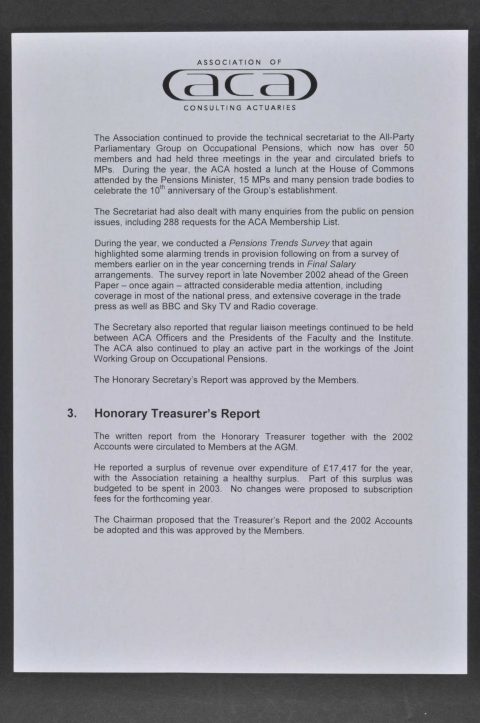 ASSOCIATION OF
aca
CONSULTING ACTUARIES

The Association continued to provide the technical secretariat to the All-Party Parliamentary Group on Occupational Pensions, which now has over 50 members and had held three meetings in the year and circulated briefs to MPs. During the year, the ACA hosted a lunch at the House of Commons attended by the Pensions Minister, 15 MPs and many pension trade bodies to celebrate the 10$^{th}$ anniversary of the Group's establishment.

The Secretariat had also dealt with many enquiries from the public on pension issues, including 288 requests for the ACA Membership List.

During the year, we conducted a Pensions Trends Survey that again highlighted some alarming trends in provision following on from a survey of members earlier on in the year concerning trends in Final Salary arrangements. The survey report in late November 2002 ahead of the Green Paper – once again – attracted considerable media attention, including coverage in most of the national press, and extensive coverage in the trade press as well as BBC and Sky TV and Radio coverage.

The Secretary also reported that regular liaison meetings continued to be held between ACA Officers and the Presidents of the Faculty and the Institute. The ACA also continued to play an active part in the workings of the Joint Working Group on Occupational Pensions.

The Honorary Secretary's Report was approved by the Members.

3. Honorary Treasurer's Report

The written report from the Honorary Treasurer together with the 2002 Accounts were circulated to Members at the AGM.

He reported a surplus of revenue over expenditure of £17,417 for the year, with the Association retaining a healthy surplus. Part of this surplus was budgeted to be spent in 2003. No changes were proposed to subscription fees for the forthcoming year.

The Chairman proposed that the Treasurer's Report and the 2002 Accounts be adopted and this was approved by the Members.